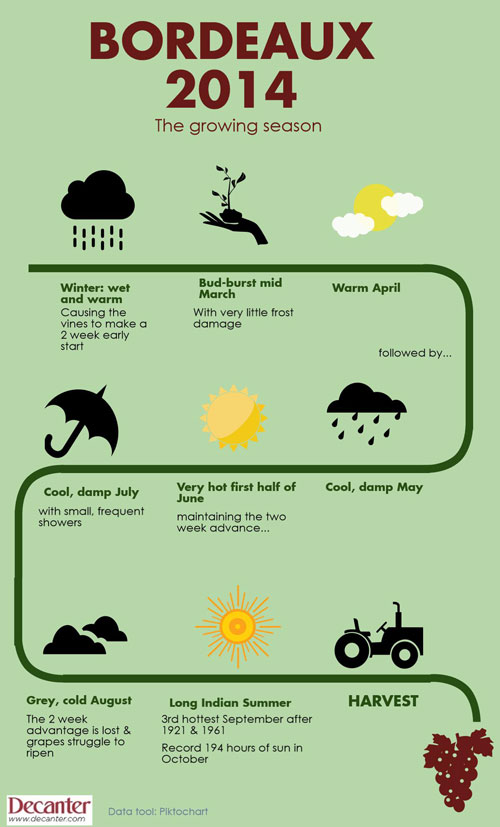 BORDEAUX 2014

The growing season

Winter: wet and warm
Causing the vines to make a 2 week early start

Bud-burst mid March
With very little frost damage

Warm April

followed by...

Cool, damp July
with small, frequent showers

Very hot first half of June
maintaining the two week advance...

Cool, damp May

Grey, cold August
The 2 week advantage is lost & grapes struggle to ripen

Long Indian Summer
3rd hottest September after 1921 & 1961
Record 194 hours of sun in October

HARVEST

Decanter
www.decanter.com

Data tool: Piktochart